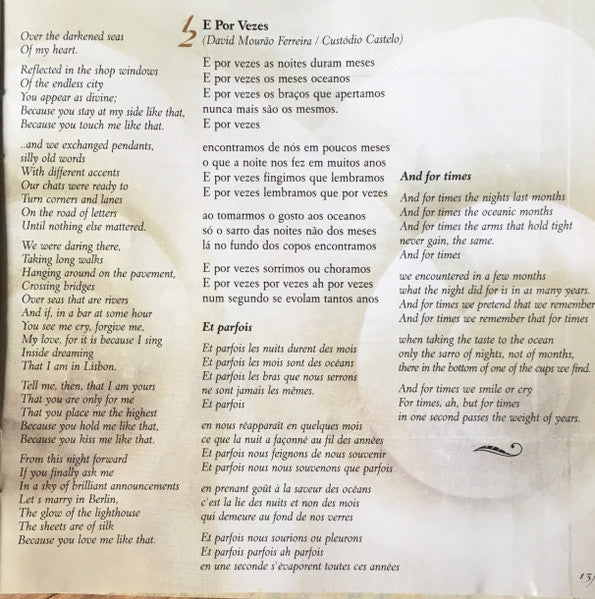 Over the darkened seas
Of my heart.

Reflected in the shop windows
Of the endless city
You appear as divine;
Because you stay at my side like that,
Because you touch me like that.

..and we exchanged pendants,
silly old words
With different accents
Our chats were ready to
Turn corners and lanes
On the road of letters
Until nothing else mattered.

We were daring there,
Taking long walks
Hanging around on the pavement,
Crossing bridges
Over seas that are rivers
And if, in a bar at some hour
You see me cry, forgive me,
My love, for it is because I sing
Inside dreaming
That I am in Lisbon.

Tell me, then, that I am yours
That you are only for me
That you place me the highest
Because you hold me like that,
Because you kiss me like that.

From this night forward
If you finally ask me
In a sky of brilliant announcements
Let's marry in Berlin,
The glow of the lighthouse
The sheets are of silk
Because you love me like that.

12 E Por Vezes
(David Mourão Ferreira / Custódio Castelo)

E por vezes as noites duram meses
E por vezes os meses oceanos
E por vezes os braços que apertamos
nunca mais são os mesmos.
E por vezes

encontramos de nós em poucos meses
o que a noite nos fez em muitos anos
E por vezes fingimos que lembramos
E por vezes lembramos que por vezes

ao tomarmos o gosto aos oceanos
só o sarro das noites não dos meses
lá no fundo dos copos encontramos

E por vezes sorrimos ou choramos
E por vezes por vezes ah por vezes
num segundo se evolam tantos anos

Et parfois

Et parfois les nuits durent des mois
Et parfois les mois sont des océans
Et parfois les bras que nous serrons
ne sont jamais les mêmes.
Et parfois

en nous réapparaît en quelques mois
ce que la nuit a façonné au fil des années
Et parfois nous feignons de nous souvenir
Et parfois nous nous souvenons que parfois

en prenant goût à la saveur des océans
c'est la lie des nuits et non des mois
qui demeure au fond de nos verres

Et parfois nous sourions ou pleurons
Et parfois parfois ah parfois
en une seconde s'évaporent toutes ces années

And for times

And for times the nights last months
And for times the oceanic months
And for times the arms that hold tight
never gain, the same.
And for times

we encountered in a few months
what the night did for is in as many years.
And for times we pretend that we remember
And for times we remember that for times

when taking the taste to the ocean
only the sarro of nights, not of months,
there in the bottom of one of the cups we find.

And for times we smile or cry
For times, ah, but for times
in one second passes the weight of years.

13